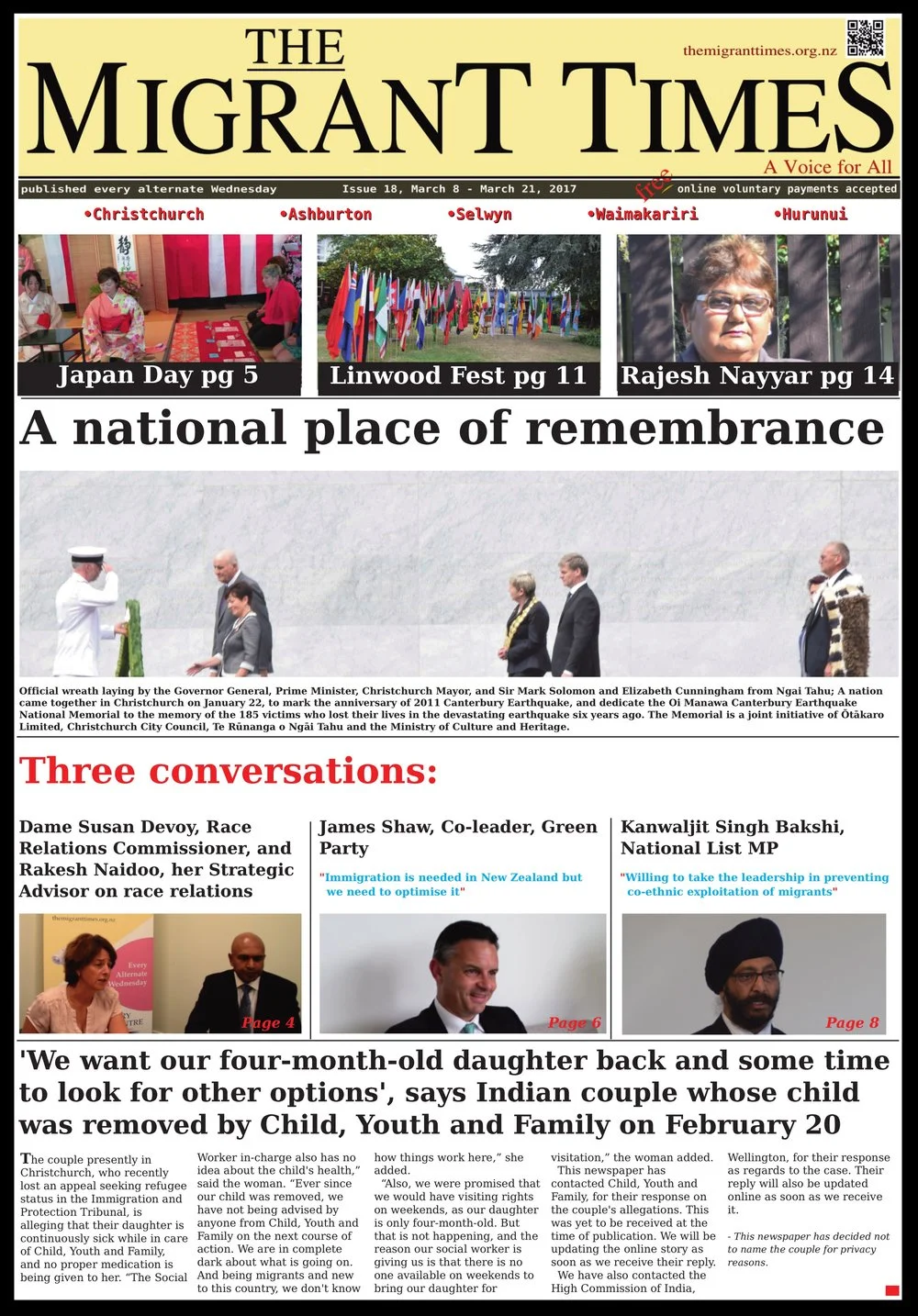 THE MIGRANT TIMES

themigranttimes.org.nz

A Voice for All

published every alternate Wednesday   Issue 18, March 8 - March 21, 2017   free   online voluntary payments accepted

•Christchurch •Ashburton •Selwyn •Waimakariri •Hurunui

Japan Day pg 5

Linwood Fest pg 11

Rajesh Nayyar pg 14

A national place of remembrance

Official wreath laying by the Governor General, Prime Minister, Christchurch Mayor, and Sir Mark Solomon and Elizabeth Cunningham from Ngai Tahu; A nation came together in Christchurch on January 22, to mark the anniversary of 2011 Canterbury Earthquake, and dedicate the Oi Manawa Canterbury Earthquake National Memorial to the memory of the 185 victims who lost their lives in the devastating earthquake six years ago. The Memorial is a joint initiative of Ōtākaro Limited, Christchurch City Council, Te Rūnanga o Ngāi Tahu and the Ministry of Culture and Heritage.

Three conversations:

Dame Susan Devoy, Race Relations Commissioner, and Rakesh Naidoo, her Strategic Advisor on race relations

themigranttimes.org.nz

Every Alternate Wednesday

Page 4

James Shaw, Co-leader, Green Party

"Immigration is needed in New Zealand but we need to optimise it"

Page 6

Kanwaljit Singh Bakshi, National List MP

"Willing to take the leadership in preventing co-ethnic exploitation of migrants"

Page 8

'We want our four-month-old daughter back and some time to look for other options', says Indian couple whose child was removed by Child, Youth and Family on February 20

The couple presently in Christchurch, who recently lost an appeal seeking refugee status in the Immigration and Protection Tribunal, is alleging that their daughter is continuously sick while in care of Child, Youth and Family, and no proper medication is being given to her. "The Social Worker in-charge also has no idea about the child's health," said the woman. "Ever since our child was removed, we have not being advised by anyone from Child, Youth and Family on the next course of action. We are in complete dark about what is going on. And being migrants and new to this country, we don't know how things work here," she added.

"Also, we were promised that we would have visiting rights on weekends, as our daughter is only four-month-old. But that is not happening, and the reason our social worker is giving us is that there is no one available on weekends to bring our daughter for visitation," the woman added.

This newspaper has contacted Child, Youth and Family, for their response on the couple's allegations. This was yet to be received at the time of publication. We will be updating the online story as soon as we receive their reply.

We have also contacted the High Commission of India, Wellington, for their response as regards to the case. Their reply will also be updated online as soon as we receive it.

- This newspaper has decided not to name the couple for privacy reasons.